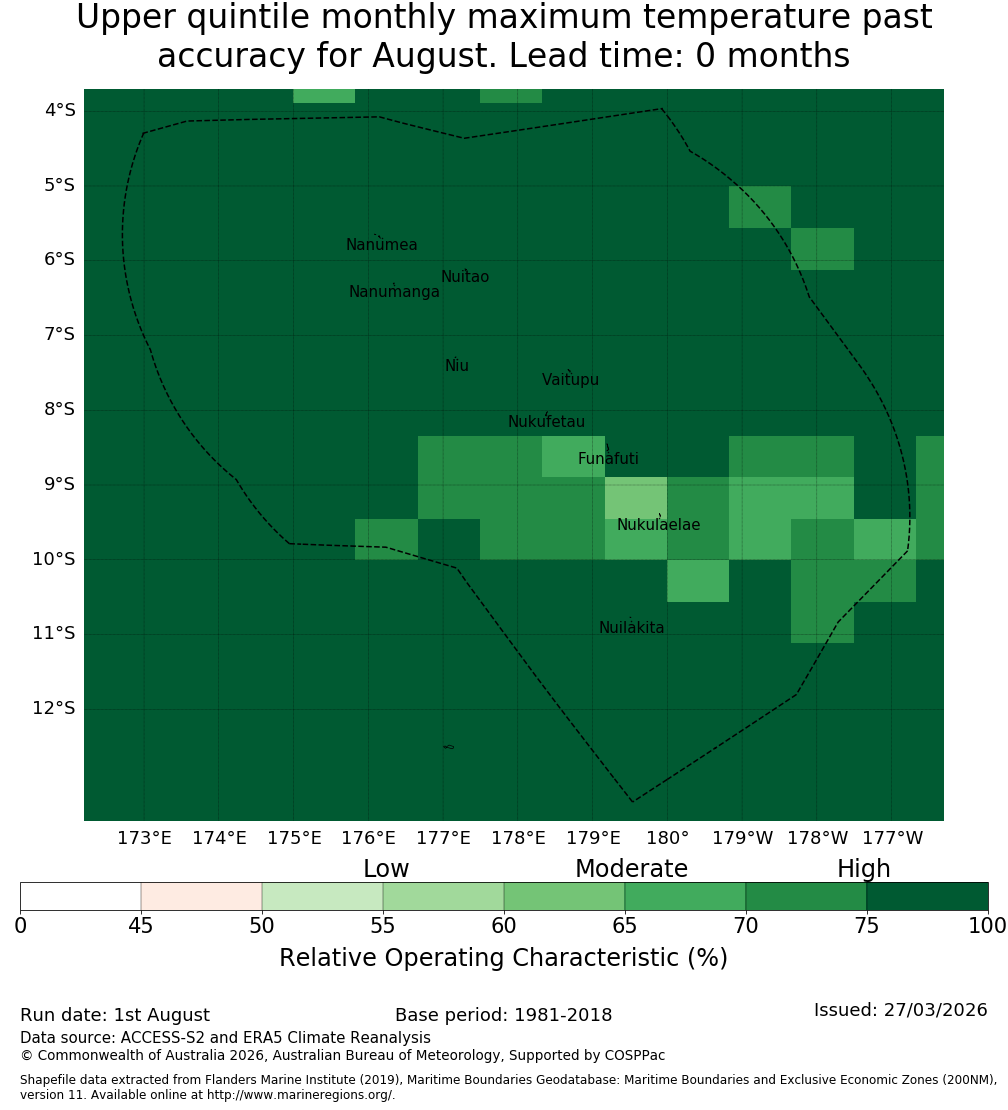 Upper quintile monthly maximum temperature past accuracy for August. Lead time: 0 months

4°S
5°S
6°S
7°S
8°S
9°S
10°S
11°S
12°S

Nanumea
Nuitao
Nanumanga
Niu
Vaitupu
Nukufetau
Funafuti
Nukulaelae
Nuilakita

173°E 174°E 175°E 176°E 177°E 178°E 179°E 180° 179°W 178°W 177°W

Low Moderate High

0 45 50 55 60 65 70 75 100

Relative Operating Characteristic (%)

Run date: 1st August
Base period: 1981-2018
Issued: 27/03/2026
Data source: ACCESS-S2 and ERA5 Climate Reanalysis
© Commonwealth of Australia 2026, Australian Bureau of Meteorology, Supported by COSPPac

Shapefile data extracted from Flanders Marine Institute (2019), Maritime Boundaries Geodatabase: Maritime Boundaries and Exclusive Economic Zones (200NM), version 11. Available online at http://www.marineregions.org/.